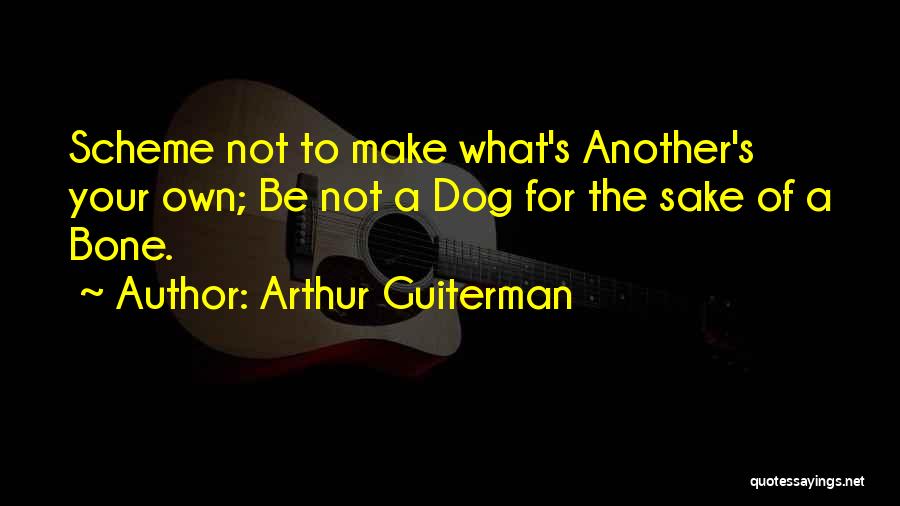 Scheme not to make what's Another's your own; Be not a Dog for the sake of a Bone.

~ Author: Arthur Guiterman

quotessayings.net